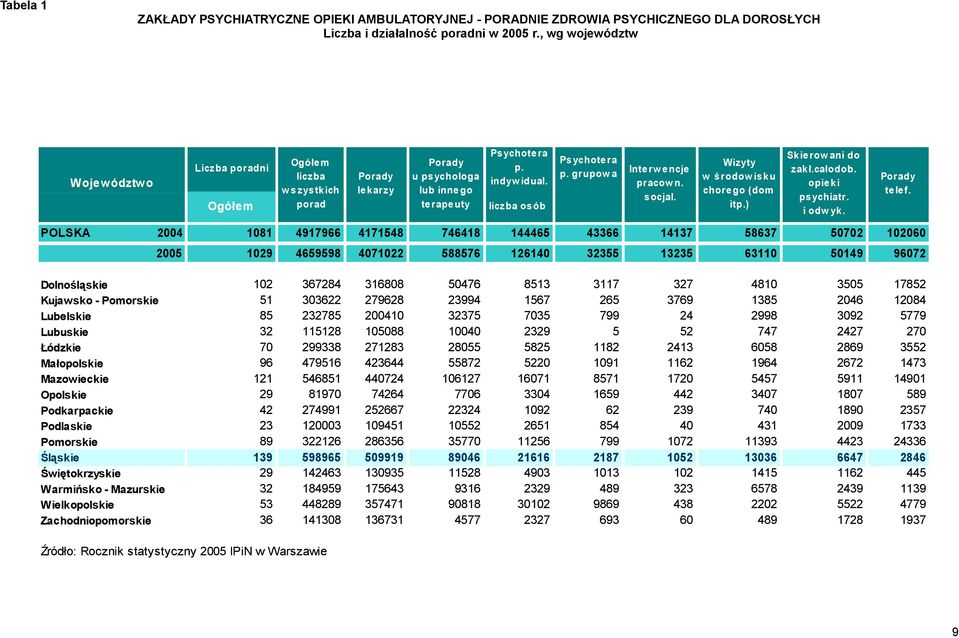 Tabela 1

ZAKŁADY PSYCHIATRYCZNE OPIEKI AMBULATORYJNEJ - PORADNIE ZDROWIA PSYCHICZNEGO DLA DOROSŁYCH
Liczba i działalność poradni w 2005 r., wg województw

| Województwo | | Liczba poradni Ogółem | Ogółem liczba wszystkich porad | Porady lekarzy | Porady u psychologa lub innego terapeuty | Psychotera p. indywidual. liczba osób | Psychotera p. grupowa | Interwencje pracown. socjal. | Wizyty w środowisku chorego (dom itp.) | Skierowani do zakł.całodob. opieki psychiatr. i odwyk. | Porady telef. |
|---|---|---|---|---|---|---|---|---|---|---|---|
| POLSKA | 2004 | 1081 | 4917966 | 4171548 | 746418 | 144465 | 43366 | 14137 | 58637 | 50702 | 102060 |
| | 2005 | 1029 | 4659598 | 4071022 | 588576 | 126140 | 32355 | 13235 | 63110 | 50149 | 96072 |
| Dolnośląskie | | 102 | 367284 | 316808 | 50476 | 8513 | 3117 | 327 | 4810 | 3505 | 17852 |
| Kujawsko - Pomorskie | | 51 | 303622 | 279628 | 23994 | 1567 | 265 | 3769 | 1385 | 2046 | 12084 |
| Lubelskie | | 85 | 232785 | 200410 | 32375 | 7035 | 799 | 24 | 2998 | 3092 | 5779 |
| Lubuskie | | 32 | 115128 | 105088 | 10040 | 2329 | 5 | 52 | 747 | 2427 | 270 |
| Łódzkie | | 70 | 299338 | 271283 | 28055 | 5825 | 1182 | 2413 | 6058 | 2869 | 3552 |
| Małopolskie | | 96 | 479516 | 423644 | 55872 | 5220 | 1091 | 1162 | 1964 | 2672 | 1473 |
| Mazowieckie | | 121 | 546851 | 440724 | 106127 | 16071 | 8571 | 1720 | 5457 | 5911 | 14901 |
| Opolskie | | 29 | 81970 | 74264 | 7706 | 3304 | 1659 | 442 | 3407 | 1807 | 589 |
| Podkarpackie | | 42 | 274991 | 252667 | 22324 | 1092 | 62 | 239 | 740 | 1890 | 2357 |
| Podlaskie | | 23 | 120003 | 109451 | 10552 | 2651 | 854 | 40 | 431 | 2009 | 1733 |
| Pomorskie | | 89 | 322126 | 286356 | 35770 | 11256 | 799 | 1072 | 11393 | 4423 | 24336 |
| Śląskie | | 139 | 598965 | 509919 | 89046 | 21616 | 2187 | 1052 | 13036 | 6647 | 2846 |
| Świętokrzyskie | | 29 | 142463 | 130935 | 11528 | 4903 | 1013 | 102 | 1415 | 1162 | 445 |
| Warmińsko - Mazurskie | | 32 | 184959 | 175643 | 9316 | 2329 | 489 | 323 | 6578 | 2439 | 1139 |
| Wielkopolskie | | 53 | 448289 | 357471 | 90818 | 30102 | 9869 | 438 | 2202 | 5522 | 4779 |
| Zachodniopomorskie | | 36 | 141308 | 136731 | 4577 | 2327 | 693 | 60 | 489 | 1728 | 1937 |

Źródło: Rocznik statystyczny 2005 IPiN w Warszawie

9